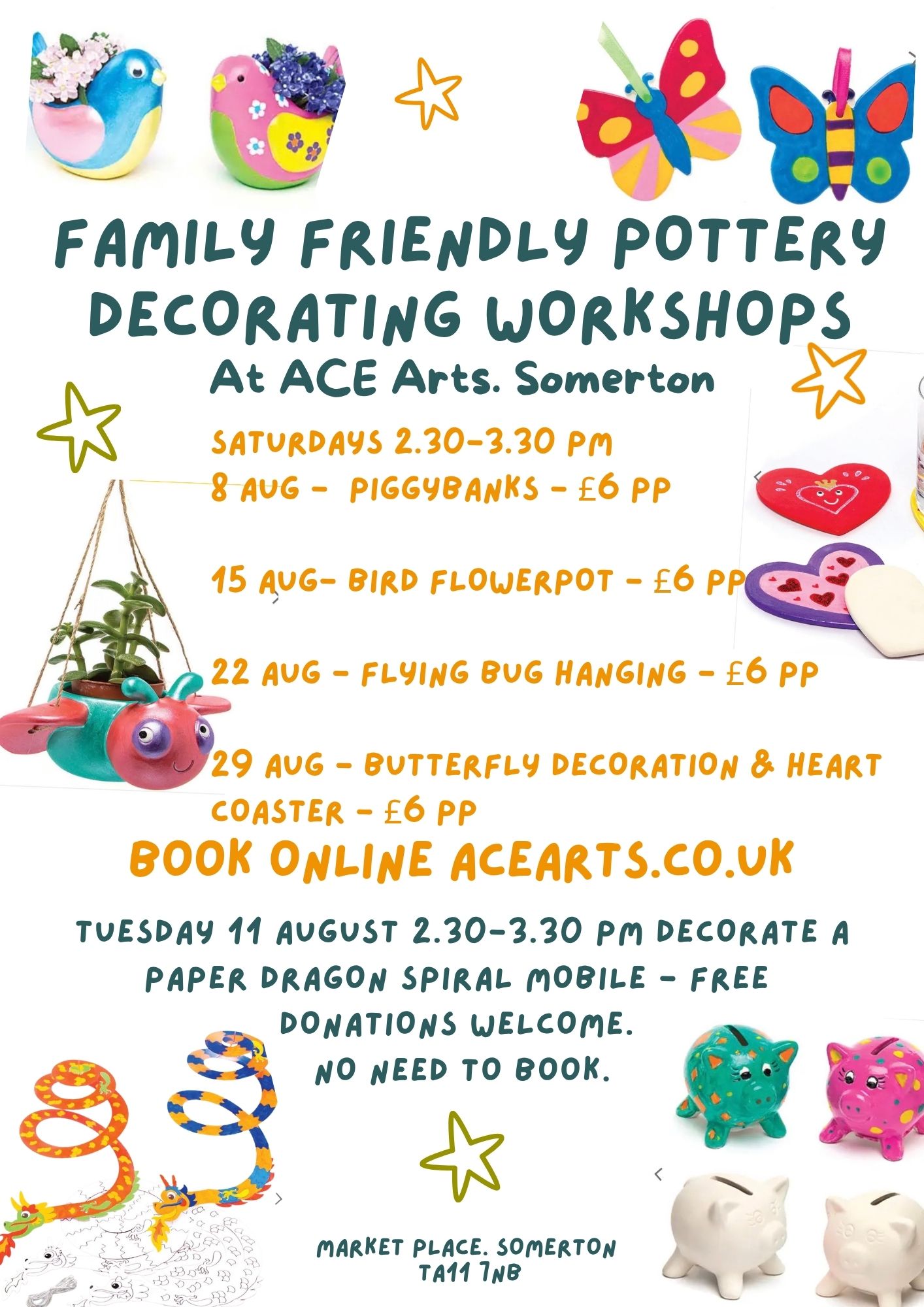 FAMILY FRIENDLY POTTERY DECORATING WORKSHOPS
At ACE Arts. Somerton

SATURDAYS 2.30-3.30 PM
8 AUG - PIGGYBANKS - £6 PP

15 AUG- BIRD FLOWERPOT - £6 PP

22 AUG - FLYING BUG HANGING - £6 PP

29 AUG - BUTTERFLY DECORATION & HEART COASTER - £6 PP

BOOK ONLINE ACEARTS.CO.UK

TUESDAY 11 AUGUST 2.30-3.30 PM DECORATE A PAPER DRAGON SPIRAL MOBILE - FREE
DONATIONS WELCOME.
NO NEED TO BOOK.

MARKET PLACE. SOMERTON
TA11 7NB